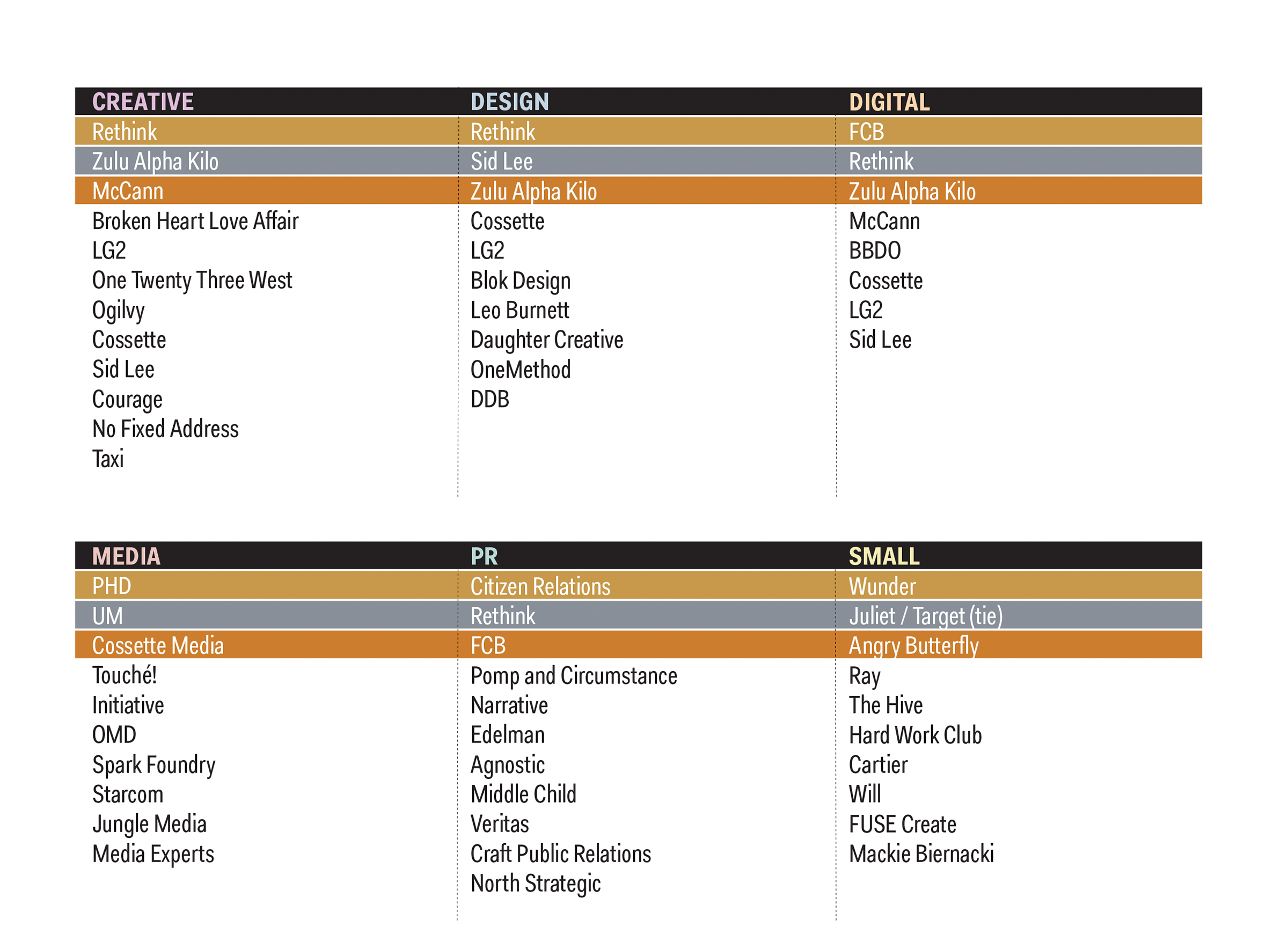 | CREATIVE | DESIGN | DIGITAL |
|---|---|---|
| Rethink | Rethink | FCB |
| Zulu Alpha Kilo | Sid Lee | Rethink |
| McCann | Zulu Alpha Kilo | Zulu Alpha Kilo |
| Broken Heart Love Affair | Cossette | McCann |
| LG2 | LG2 | BBDO |
| One Twenty Three West | Blok Design | Cossette |
| Ogilvy | Leo Burnett | LG2 |
| Cossette | Daughter Creative | Sid Lee |
| Sid Lee | OneMethod | |
| Courage | DDB | |
| No Fixed Address | | |
| Taxi | | |

| MEDIA | PR | SMALL |
|---|---|---|
| PHD | Citizen Relations | Wunder |
| UM | Rethink | Juliet / Target (tie) |
| Cossette Media | FCB | Angry Butterfly |
| Touché! | Pomp and Circumstance | Ray |
| Initiative | Narrative | The Hive |
| OMD | Edelman | Hard Work Club |
| Spark Foundry | Agnostic | Cartier |
| Starcom | Middle Child | Will |
| Jungle Media | Veritas | FUSE Create |
| Media Experts | Craft Public Relations | Mackie Biernacki |
| | North Strategic | |